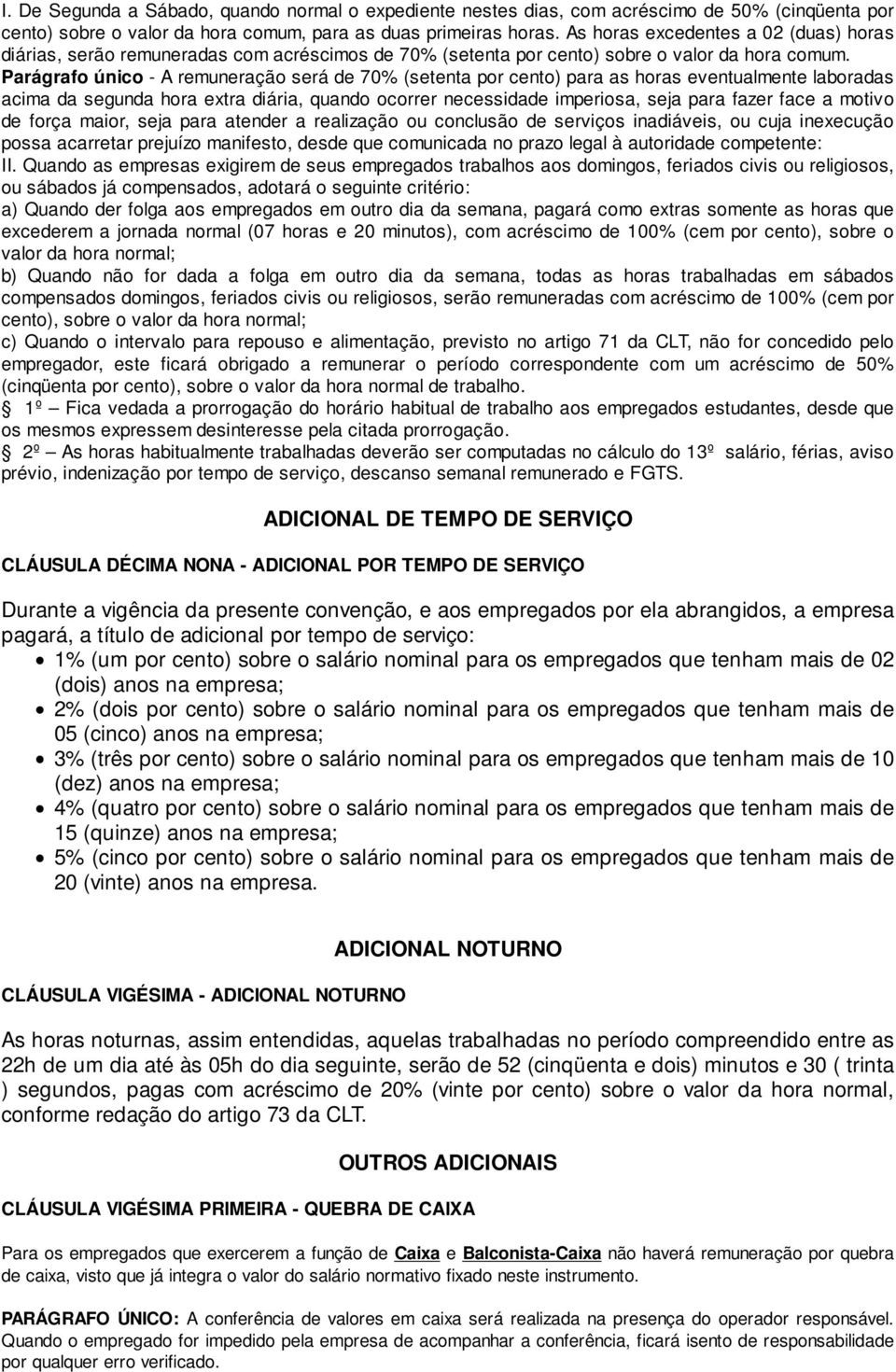 I. De Segunda a Sábado, quando normal o expediente nestes dias, com acréscimo de 50% (cinqüenta por cento) sobre o valor da hora comum, para as duas primeiras horas. As horas excedentes a 02 (duas) horas diárias, serão remuneradas com acréscimos de 70% (setenta por cento) sobre o valor da hora comum.
Parágrafo único - A remuneração será de 70% (setenta por cento) para as horas eventualmente laboradas acima da segunda hora extra diária, quando ocorrer necessidade imperiosa, seja para fazer face a motivo de força maior, seja para atender a realização ou conclusão de serviços inadiáveis, ou cuja inexecução possa acarretar prejuízo manifesto, desde que comunicada no prazo legal à autoridade competente:
II. Quando as empresas exigirem de seus empregados trabalhos aos domingos, feriados civis ou religiosos, ou sábados já compensados, adotará o seguinte critério:
a) Quando der folga aos empregados em outro dia da semana, pagará como extras somente as horas que excederem a jornada normal (07 horas e 20 minutos), com acréscimo de 100% (cem por cento), sobre o valor da hora normal;
b) Quando não for dada a folga em outro dia da semana, todas as horas trabalhadas em sábados compensados domingos, feriados civis ou religiosos, serão remuneradas com acréscimo de 100% (cem por cento), sobre o valor da hora normal;
c) Quando o intervalo para repouso e alimentação, previsto no artigo 71 da CLT, não for concedido pelo empregador, este ficará obrigado a remunerar o período correspondente com um acréscimo de 50% (cinqüenta por cento), sobre o valor da hora normal de trabalho.
1º – Fica vedada a prorrogação do horário habitual de trabalho aos empregados estudantes, desde que os mesmos expressem desinteresse pela citada prorrogação.
2º – As horas habitualmente trabalhadas deverão ser computadas no cálculo do 13º salário, férias, aviso prévio, indenização por tempo de serviço, descanso semanal remunerado e FGTS.

ADICIONAL DE TEMPO DE SERVIÇO

CLÁUSULA DÉCIMA NONA - ADICIONAL POR TEMPO DE SERVIÇO

Durante a vigência da presente convenção, e aos empregados por ela abrangidos, a empresa pagará, a título de adicional por tempo de serviço:
• 1% (um por cento) sobre o salário nominal para os empregados que tenham mais de 02 (dois) anos na empresa;
• 2% (dois por cento) sobre o salário nominal para os empregados que tenham mais de 05 (cinco) anos na empresa;
• 3% (três por cento) sobre o salário nominal para os empregados que tenham mais de 10 (dez) anos na empresa;
• 4% (quatro por cento) sobre o salário nominal para os empregados que tenham mais de 15 (quinze) anos na empresa;
• 5% (cinco por cento) sobre o salário nominal para os empregados que tenham mais de 20 (vinte) anos na empresa.

ADICIONAL NOTURNO

CLÁUSULA VIGÉSIMA - ADICIONAL NOTURNO

As horas noturnas, assim entendidas, aquelas trabalhadas no período compreendido entre as 22h de um dia até às 05h do dia seguinte, serão de 52 (cinqüenta e dois) minutos e 30 ( trinta ) segundos, pagas com acréscimo de 20% (vinte por cento) sobre o valor da hora normal, conforme redação do artigo 73 da CLT.

OUTROS ADICIONAIS

CLÁUSULA VIGÉSIMA PRIMEIRA - QUEBRA DE CAIXA

Para os empregados que exercerem a função de Caixa e Balconista-Caixa não haverá remuneração por quebra de caixa, visto que já integra o valor do salário normativo fixado neste instrumento.

PARÁGRAFO ÚNICO: A conferência de valores em caixa será realizada na presença do operador responsável. Quando o empregado for impedido pela empresa de acompanhar a conferência, ficará isento de responsabilidade por qualquer erro verificado.